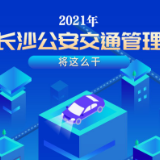 2021年
长沙公安交通管理
将这么干